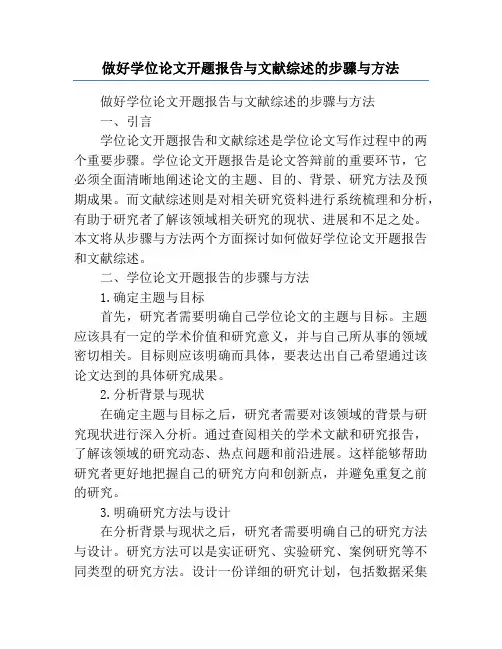 做好学位论文开题报告与文献综述的步骤与方法

做好学位论文开题报告与文献综述的步骤与方法

一、引言

学位论文开题报告和文献综述是学位论文写作过程中的两个重要步骤。学位论文开题报告是论文答辩前的重要环节，它必须全面清晰地阐述论文的主题、目的、背景、研究方法及预期成果。而文献综述则是对相关研究资料进行系统梳理和分析，有助于研究者了解该领域相关研究的现状、进展和不足之处。本文将从步骤与方法两个方面探讨如何做好学位论文开题报告和文献综述。

二、学位论文开题报告的步骤与方法

1.确定主题与目标

首先，研究者需要明确自己学位论文的主题与目标。主题应该具有一定的学术价值和研究意义，并与自己所从事的领域密切相关。目标则应该明确而具体，要表达出自己希望通过该论文达到的具体研究成果。

2.分析背景与现状

在确定主题与目标之后，研究者需要对该领域的背景与研究现状进行深入分析。通过查阅相关的学术文献和研究报告，了解该领域的研究动态、热点问题和前沿进展。这样能够帮助研究者更好地把握自己的研究方向和创新点，并避免重复之前的研究。

3.明确研究方法与设计

在分析背景与现状之后，研究者需要明确自己的研究方法与设计。研究方法可以是实证研究、实验研究、案例研究等不同类型的研究方法。设计一份详细的研究计划，包括数据采集